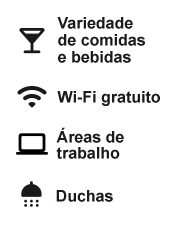 Variedade de comidas e bebidas

Wi-Fi gratuito

Áreas de trabalho

Duchas